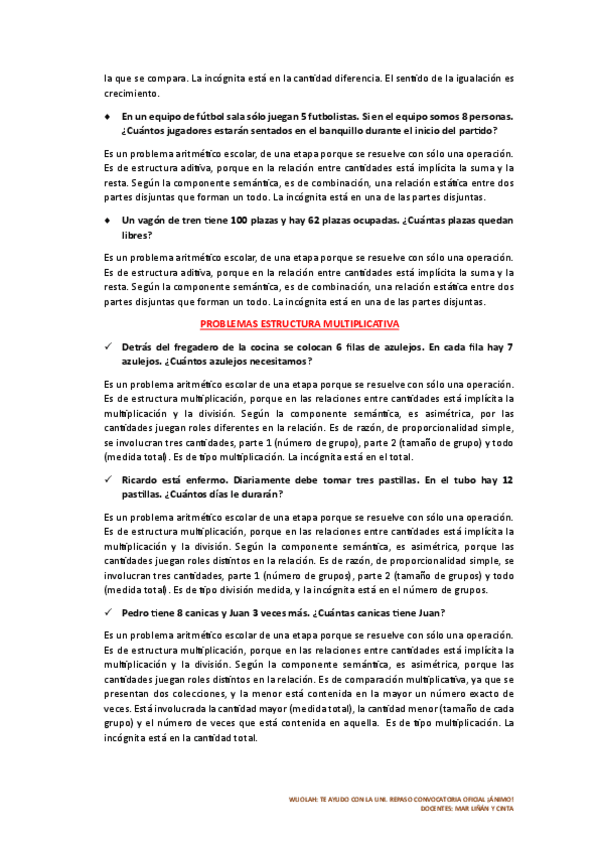 la que se compara. La incógnita está en la cantidad diferencia. El sentido de la igualación es crecimiento.

♦ En un equipo de fútbol sala sólo juegan 5 futbolistas. Si en el equipo somos 8 personas. ¿Cuántos jugadores estarán sentados en el banquillo durante el inicio del partido?

Es un problema aritmético escolar, de una etapa porque se resuelve con sólo una operación. Es de estructura aditiva, porque en la relación entre cantidades está implícita la suma y la resta. Según la componente semántica, es de combinación, una relación estática entre dos partes disjuntas que forman un todo. La incógnita está en una de las partes disjuntas.

♦ Un vagón de tren tiene 100 plazas y hay 62 plazas ocupadas. ¿Cuántas plazas quedan libres?

Es un problema aritmético escolar, de una etapa porque se resuelve con sólo una operación. Es de estructura aditiva, porque en la relación entre cantidades está implícita la suma y la resta. Según la componente semántica, es de combinación, una relación estática entre dos partes disjuntas que forman un todo. La incógnita está en una de las partes disjuntas.

PROBLEMAS ESTRUCTURA MULTIPLICATIVA

✓ Detrás del fregadero de la cocina se colocan 6 filas de azulejos. En cada fila hay 7 azulejos. ¿Cuántos azulejos necesitamos?

Es un problema aritmético escolar de una etapa porque se resuelve con sólo una operación. Es de estructura multiplicación, porque en las relaciones entre cantidades está implícita la multiplicación y la división. Según la componente semántica, es asimétrica, por las cantidades juegan roles diferentes en la relación. Es de razón, de proporcionalidad simple, se involucran tres cantidades, parte 1 (número de grupo), parte 2 (tamaño de grupo) y todo (medida total). Es de tipo multiplicación. La incógnita está en el total.

✓ Ricardo está enfermo. Diariamente debe tomar tres pastillas. En el tubo hay 12 pastillas. ¿Cuántos días le durarán?

Es un problema aritmético escolar de una etapa porque se resuelve con sólo una operación. Es de estructura multiplicación, porque en las relaciones entre cantidades está implícita la multiplicación y la división. Según la componente semántica, es asimétrica, porque las cantidades juegan roles distintos en la relación. Es de razón, de proporcionalidad simple, se involucran tres cantidades, parte 1 (número de grupos), parte 2 (tamaño de grupos) y todo (medida total). Es de tipo división medida, y la incógnita está en el número de grupos.

✓ Pedro tiene 8 canicas y Juan 3 veces más. ¿Cuántas canicas tiene Juan?

Es un problema aritmético escolar de una etapa porque se resuelve con sólo una operación. Es de estructura multiplicación, porque en las relaciones entre cantidades está implícita la multiplicación y la división. Según la componente semántica, es asimétrica, porque las cantidades juegan roles distintos en la relación. Es de comparación multiplicativa, ya que se presentan dos colecciones, y la menor está contenida en la mayor un número exacto de veces. Está involucrada la cantidad mayor (medida total), la cantidad menor (tamaño de cada grupo) y el número de veces que está contenida en aquella. Es de tipo multiplicación. La incógnita está en la cantidad total.

WUOLAH: TE AYUDO CON LA UNI. REPASO CONVOCATORIA OFICIAL ¡ÁNIMO!
DOCENTES: MAR LIÑÁN Y CINTA